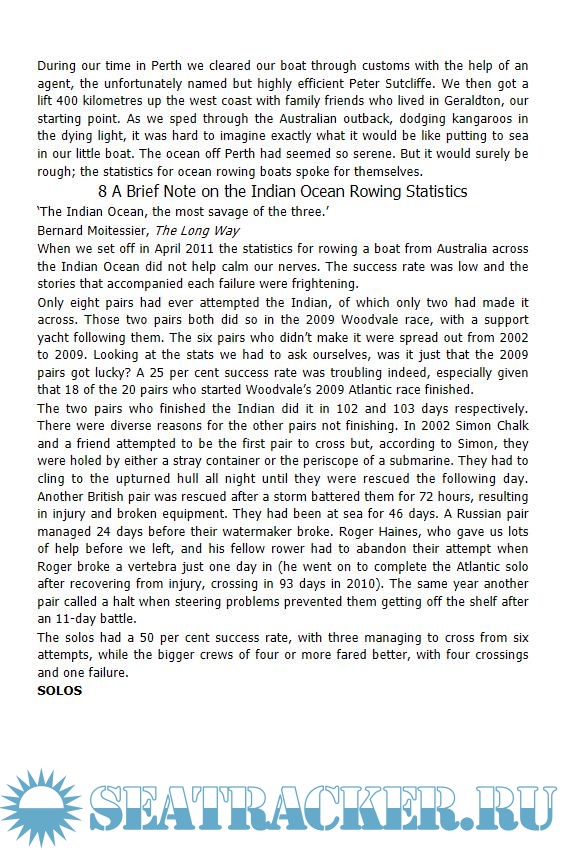 During our time in Perth we cleared our boat through customs with the help of an agent, the unfortunately named but highly efficient Peter Sutcliffe. We then got a lift 400 kilometres up the west coast with family friends who lived in Geraldton, our starting point. As we sped through the Australian outback, dodging kangaroos in the dying light, it was hard to imagine exactly what it would be like putting to sea in our little boat. The ocean off Perth had seemed so serene. But it would surely be rough; the statistics for ocean rowing boats spoke for themselves.

8 A Brief Note on the Indian Ocean Rowing Statistics

'The Indian Ocean, the most savage of the three.'

Bernard Moitessier, The Long Way

When we set off in April 2011 the statistics for rowing a boat from Australia across the Indian Ocean did not help calm our nerves. The success rate was low and the stories that accompanied each failure were frightening.

Only eight pairs had ever attempted the Indian, of which only two had made it across. Those two pairs both did so in the 2009 Woodvale race, with a support yacht following them. The six pairs who didn't make it were spread out from 2002 to 2009. Looking at the stats we had to ask ourselves, was it just that the 2009 pairs got lucky? A 25 per cent success rate was troubling indeed, especially given that 18 of the 20 pairs who started Woodvale's 2009 Atlantic race finished.

The two pairs who finished the Indian did it in 102 and 103 days respectively. There were diverse reasons for the other pairs not finishing. In 2002 Simon Chalk and a friend attempted to be the first pair to cross but, according to Simon, they were holed by either a stray container or the periscope of a submarine. They had to cling to the upturned hull all night until they were rescued the following day. Another British pair was rescued after a storm battered them for 72 hours, resulting in injury and broken equipment. They had been at sea for 46 days. A Russian pair managed 24 days before their watermaker broke. Roger Haines, who gave us lots of help before we left, and his fellow rower had to abandon their attempt when Roger broke a vertebra just one day in (he went on to complete the Atlantic solo after recovering from injury, crossing in 93 days in 2010). The same year another pair called a halt when steering problems prevented them getting off the shelf after an 11-day battle.

The solos had a 50 per cent success rate, with three managing to cross from six attempts, while the bigger crews of four or more fared better, with four crossings and one failure.

SOLOS

SEATRACKER.RU